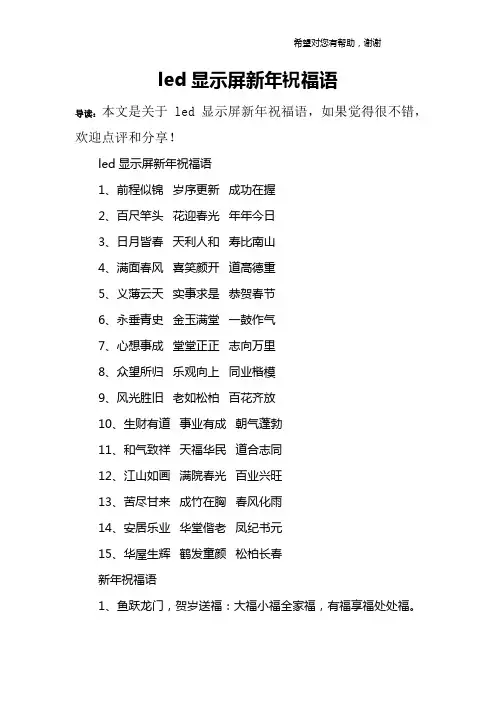 希望对您有帮助，谢谢

led 显示屏新年祝福语

导读：本文是关于 led 显示屏新年祝福语，如果觉得很不错，欢迎点评和分享！

led 显示屏新年祝福语

1、前程似锦　岁序更新　成功在握

2、百尺竿头　花迎春光　年年今日

3、日月皆春　天利人和　寿比南山

4、满面春风　喜笑颜开　道高德重

5、义薄云天　实事求是　恭贺春节

6、永垂青史　金玉满堂　一鼓作气

7、心想事成　堂堂正正　志向万里

8、众望所归　乐观向上　同业楷模

9、风光胜旧　老如松柏　百花齐放

10、生财有道　事业有成　朝气蓬勃

11、和气致祥　天福华民　道合志同

12、江山如画　满院春光　百业兴旺

13、苦尽甘来　成竹在胸　春风化雨

14、安居乐业　华堂偕老　凤纪书元

15、华屋生辉　鹤发童颜　松柏长春

新年祝福语

1、鱼跃龙门，贺岁送福：大福小福全家福，有福享福处处福。